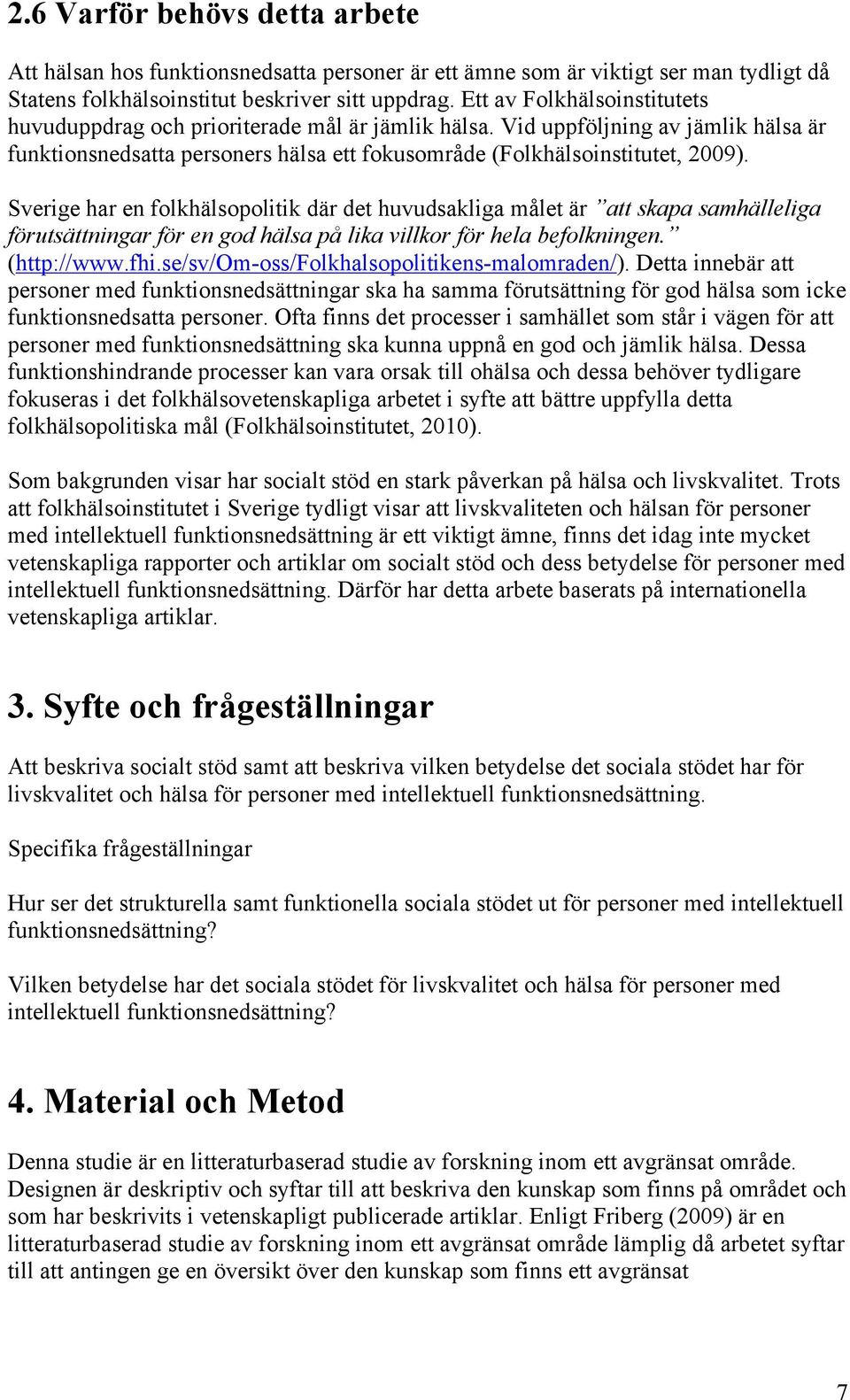 2.6 Varför behövs detta arbete

Att hälsan hos funktionsnedsatta personer är ett ämne som är viktigt ser man tydligt då Statens folkhälsoinstitut beskriver sitt uppdrag. Ett av Folkhälsoinstitutets huvuduppdrag och prioriterade mål är jämlik hälsa. Vid uppföljning av jämlik hälsa är funktionsnedsatta personers hälsa ett fokusområde (Folkhälsoinstitutet, 2009).

Sverige har en folkhälsopolitik där det huvudsakliga målet är ”att skapa samhälleliga förutsättningar för en god hälsa på lika villkor för hela befolkningen.” (http://www.fhi.se/sv/Om-oss/Folkhalsopolitikens-malomraden/). Detta innebär att personer med funktionsnedsättningar ska ha samma förutsättning för god hälsa som icke funktionsnedsatta personer. Ofta finns det processer i samhället som står i vägen för att personer med funktionsnedsättning ska kunna uppnå en god och jämlik hälsa. Dessa funktionshindrande processer kan vara orsak till ohälsa och dessa behöver tydligare fokuseras i det folkhälsovetenskapliga arbetet i syfte att bättre uppfylla detta folkhälsopolitiska mål (Folkhälsoinstitutet, 2010).

Som bakgrunden visar har socialt stöd en stark påverkan på hälsa och livskvalitet. Trots att folkhälsoinstitutet i Sverige tydligt visar att livskvaliteten och hälsan för personer med intellektuell funktionsnedsättning är ett viktigt ämne, finns det idag inte mycket vetenskapliga rapporter och artiklar om socialt stöd och dess betydelse för personer med intellektuell funktionsnedsättning. Därför har detta arbete baserats på internationella vetenskapliga artiklar.

3. Syfte och frågeställningar

Att beskriva socialt stöd samt att beskriva vilken betydelse det sociala stödet har för livskvalitet och hälsa för personer med intellektuell funktionsnedsättning.

Specifika frågeställningar

Hur ser det strukturella samt funktionella sociala stödet ut för personer med intellektuell funktionsnedsättning?

Vilken betydelse har det sociala stödet för livskvalitet och hälsa för personer med intellektuell funktionsnedsättning?

4. Material och Metod

Denna studie är en litteraturbaserad studie av forskning inom ett avgränsat område. Designen är deskriptiv och syftar till att beskriva den kunskap som finns på området och som har beskrivits i vetenskapligt publicerade artiklar. Enligt Friberg (2009) är en litteraturbaserad studie av forskning inom ett avgränsat område lämplig då arbetet syftar till att antingen ge en översikt över den kunskap som finns ett avgränsat

7